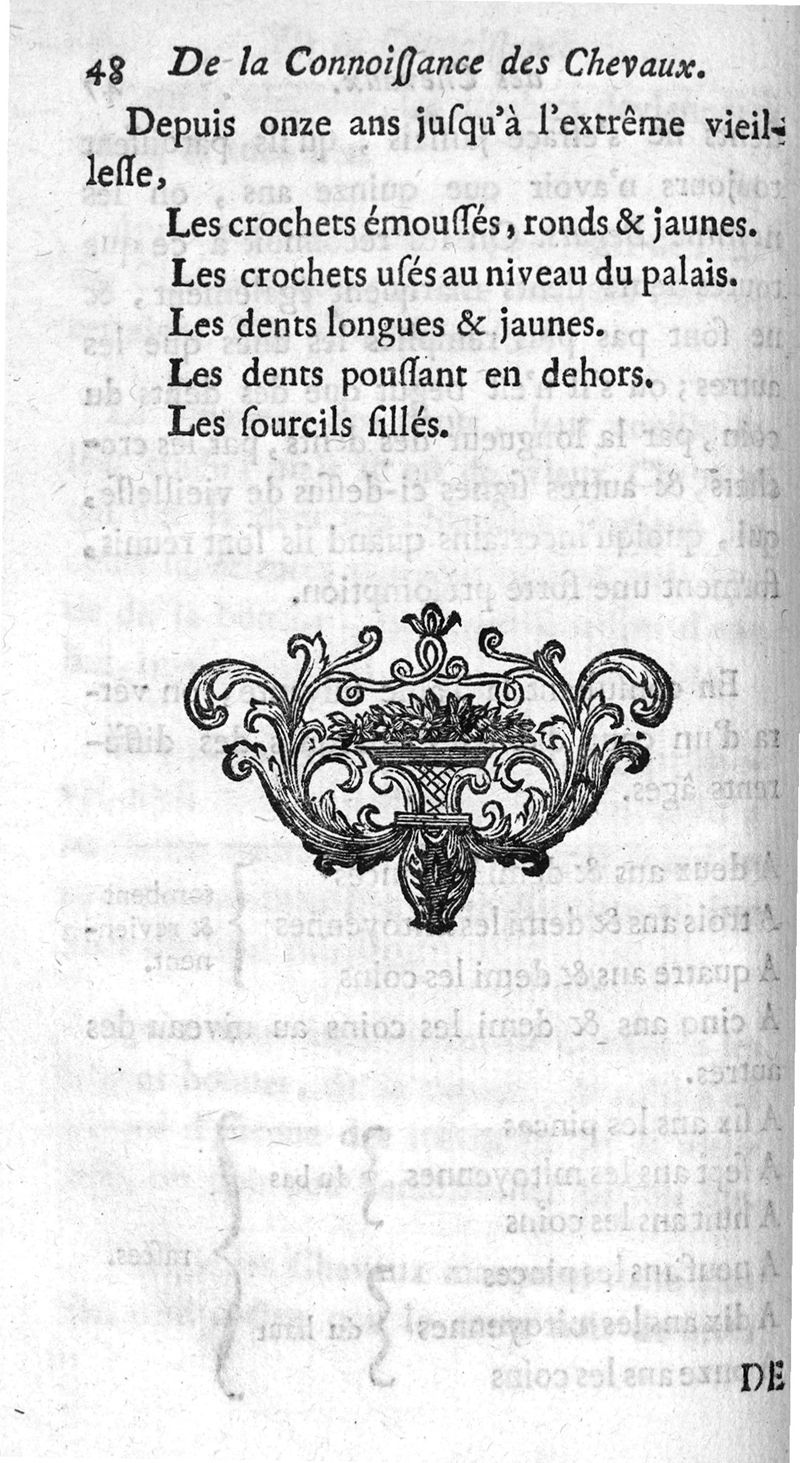 48 De la Connoiſſance des Chevaux.

Depuis onze ans juſqu'à l'extrême vieilleſſe,

Les crochets émouſſés, ronds & jaunes.

Les crochets uſés au niveau du palais.

Les dents longues & jaunes.

Les dents pouſſant en dehors.

Les ſourcils ſillés.

DE